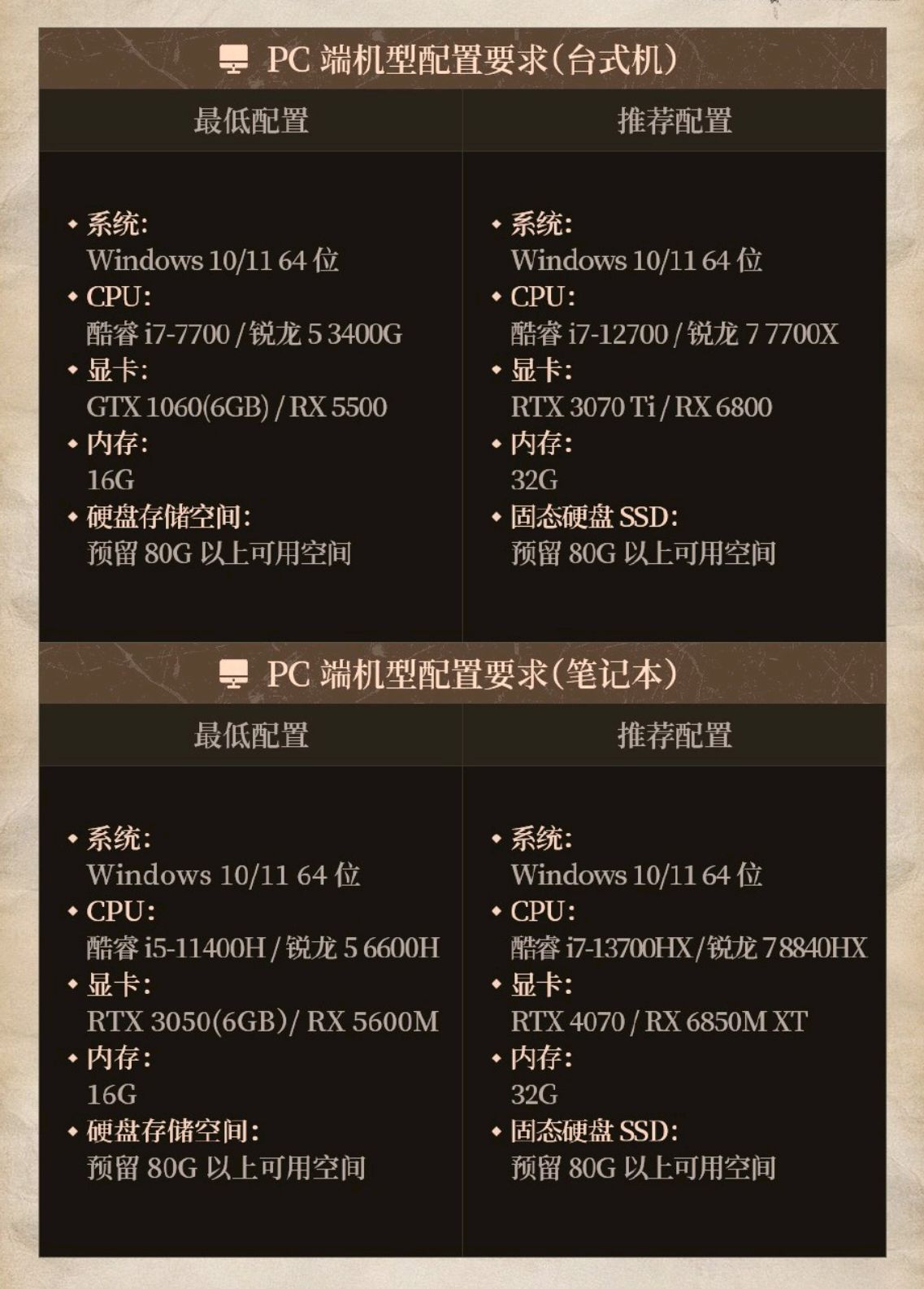 PC端机型配置要求(台式机)

最低配置

• 系统:
Windows 10/11 64位
• CPU:
酷睿i7-7700 / 锐龙5 3400G
• 显卡:
GTX 1060(6GB) / RX 5500
• 内存:
16G
• 硬盘存储空间:
预留80G以上可用空间

推荐配置

• 系统:
Windows 10/11 64位
• CPU:
酷睿i7-12700 / 锐龙7 7700X
• 显卡:
RTX 3070 Ti / RX 6800
• 内存:
32G
• 固态硬盘SSD:
预留80G以上可用空间

PC端机型配置要求(笔记本)

最低配置

• 系统:
Windows 10/11 64位
• CPU:
酷睿i5-11400H / 锐龙5 6600H
• 显卡:
RTX 3050(6GB)/ RX 5600M
• 内存:
16G
• 硬盘存储空间:
预留80G以上可用空间

推荐配置

• 系统:
Windows 10/11 64位
• CPU:
酷睿i7-13700HX/锐龙7 8840HX
• 显卡:
RTX 4070 / RX 6850M XT
• 内存:
32G
• 固态硬盘SSD:
预留80G以上可用空间